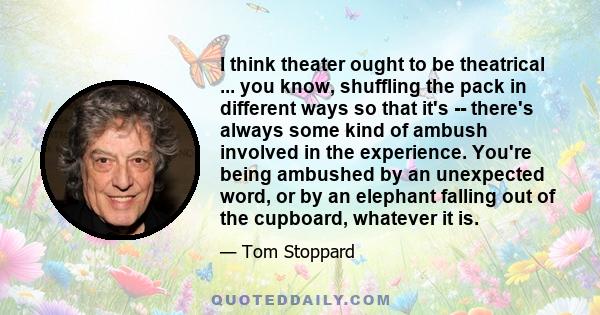 I think theater ought to be theatrical ... you know, shuffling the pack in different ways so that it's -- there's always some kind of ambush involved in the experience. You're being ambushed by an unexpected word, or by an elephant falling out of the cupboard, whatever it is.

— Tom Stoppard

QUOTEDDAILY.COM